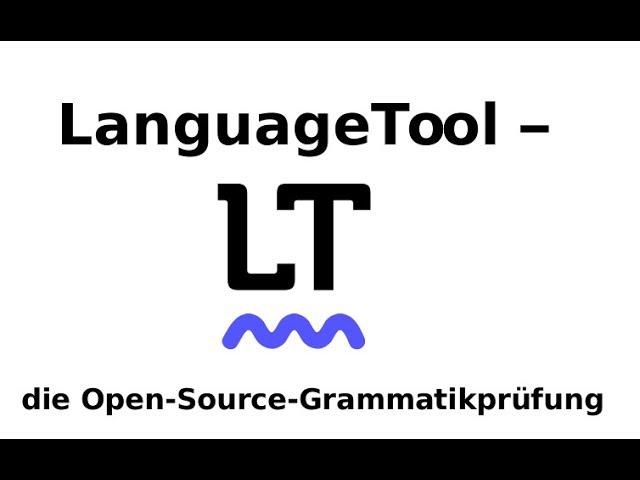 LanguageTool –

LT

die Open-Source-Grammatikprüfung